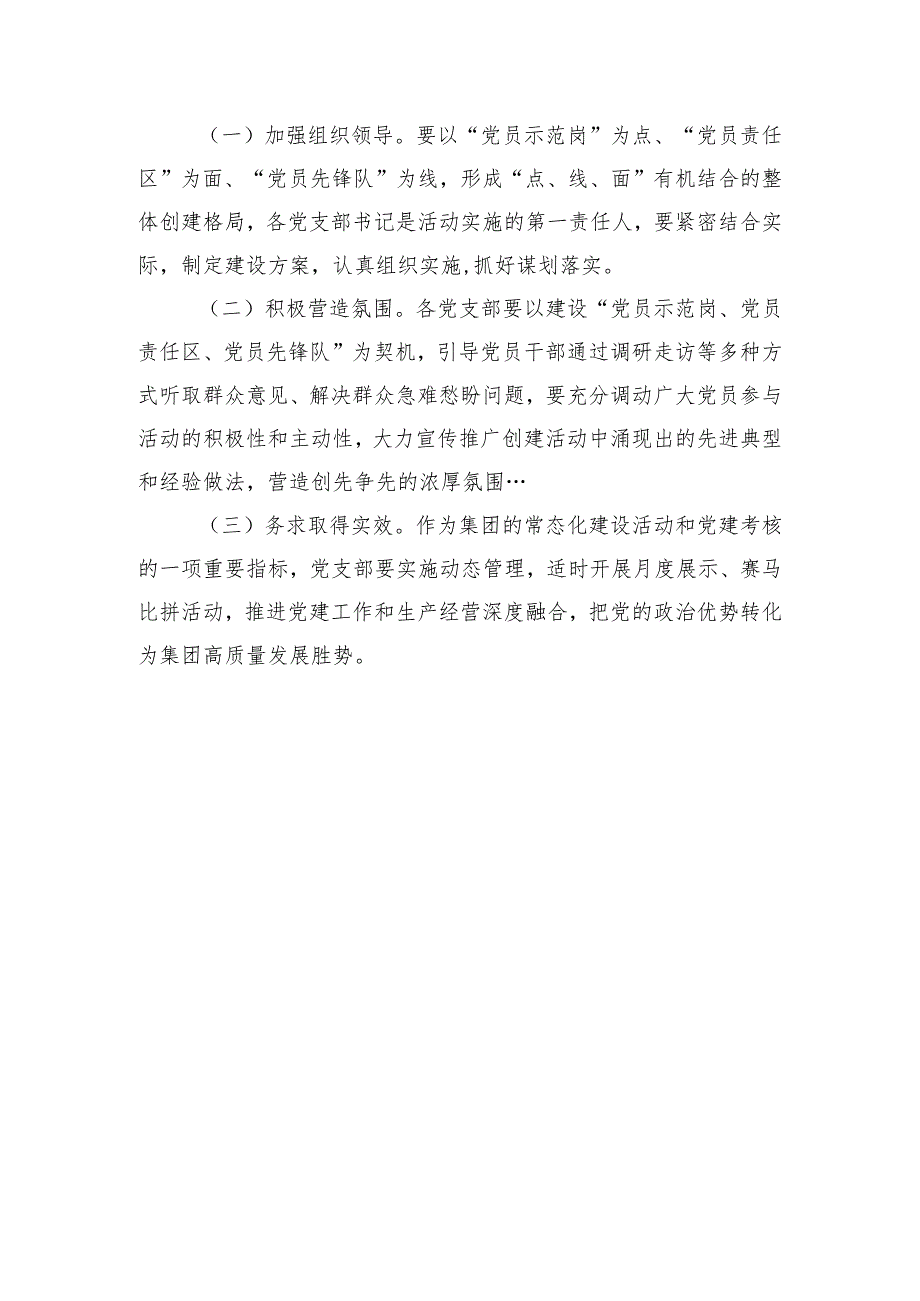 （一）加强组织领导。要以“党员示范岗”为点、“党员责任区”为面、“党员先锋队”为线，形成“点、线、面”有机结合的整体创建格局，各党支部书记是活动实施的第一责任人，要紧密结合实际，制定建设方案，认真组织实施,抓好谋划落实。

（二）积极营造氛围。各党支部要以建设“党员示范岗、党员责任区、党员先锋队”为契机，引导党员干部通过调研走访等多种方式听取群众意见、解决群众急难愁盼问题，要充分调动广大党员参与活动的积极性和主动性，大力宣传推广创建活动中涌现出的先进典型和经验做法，营造创先争先的浓厚氛围…

（三）务求取得实效。作为集团的常态化建设活动和党建考核的一项重要指标，党支部要实施动态管理，适时开展月度展示、赛马比拼活动，推进党建工作和生产经营深度融合，把党的政治优势转化为集团高质量发展胜势。